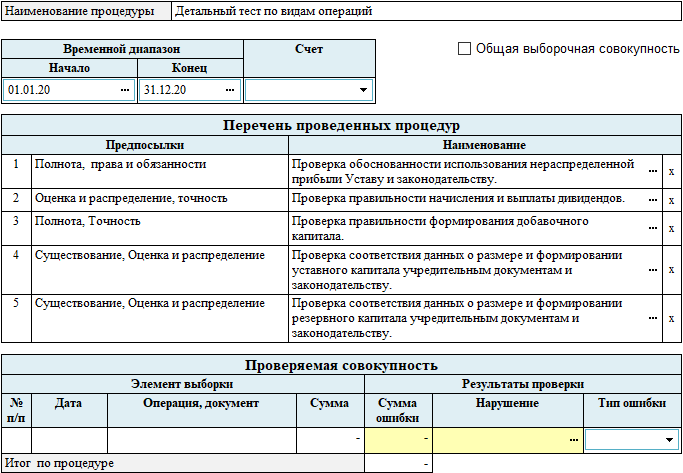 | Наименование процедуры | Детальный тест по видам операций |
|---|---|

| Временной диапазон | | Счет |
|---|---|---|
| Начало | Конец | |
| 01.01.20 ... | 31.12.20 ... | |

Общая выборочная совокупность

Перечень проведенных процедур

| | Предпосылки | Наименование | | |
|---|---|---|---|---|
| 1 | Полнота, права и обязанности | Проверка обоснованности использования нераспределенной прибыли Уставу и законодательству. | ... | x |
| 2 | Оценка и распределение, точность | Проверка правильности начисления и выплаты дивидендов. | ... | x |
| 3 | Полнота, Точность | Проверка правильности формирования добавочного капитала. | ... | x |
| 4 | Существование, Оценка и распределение | Проверка соответствия данных о размере и формировании уставного капитала учредительным документам и законодательству. | ... | x |
| 5 | Существование, Оценка и распределение | Проверка соответствия данных о размере и формировании резервного капитала учредительным документам и законодательству. | ... | x |

Проверяемая совокупность

| Элемент выборки | | | | Результаты проверки | | |
|---|---|---|---|---|---|---|
| № п/п | Дата | Операция, документ | Сумма | Сумма ошибки | Нарушение | Тип ошибки |
| | | | - | - | ... | |
| Итог по процедуре | | | | - | | |